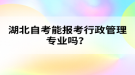 湖北自考能报考行政管理专业吗？